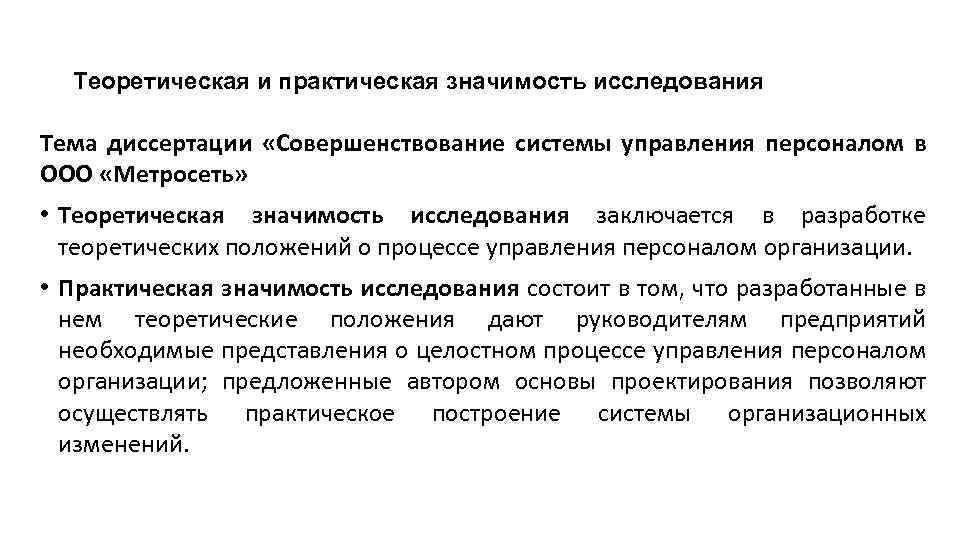 Теоретическая и практическая значимость исследования

Тема диссертации «Совершенствование системы управления персоналом в ООО «Метросеть»

• Теоретическая значимость исследования заключается в разработке теоретических положений о процессе управления персоналом организации.

• Практическая значимость исследования состоит в том, что разработанные в нем теоретические положения дают руководителям предприятий необходимые представления о целостном процессе управления персоналом организации; предложенные автором основы проектирования позволяют осуществлять практическое построение системы организационных изменений.